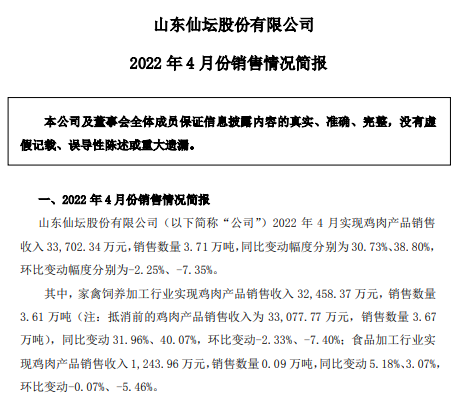 山东仙坛股份有限公司

2022 年 4 月份销售情况简报

本公司及董事会全体成员保证信息披露内容的真实、准确、完整，没有虚假记载、误导性陈述或重大遗漏。

一、2022 年 4 月份销售情况简报

山东仙坛股份有限公司（以下简称“公司”）2022 年 4 月实现鸡肉产品销售收入 33,702.34 万元，销售数量 3.71 万吨，同比变动幅度分别为 30.73%、38.80%，环比变动幅度分别为-2.25%、-7.35%。

其中，家禽饲养加工行业实现鸡肉产品销售收入 32,458.37 万元，销售数量 3.61 万吨（注：抵消前的鸡肉产品销售收入为 33,077.77 万元，销售数量 3.67 万吨），同比变动 31.96%、40.07%，环比变动-2.33%、-7.40%；食品加工行业实现鸡肉产品销售收入 1,243.96 万元，销售数量 0.09 万吨，同比变动 5.18%、3.07%，环比变动-0.07%、-5.46%。